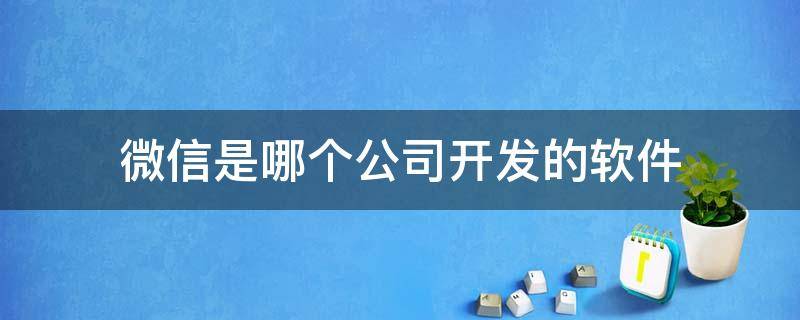 微信是哪个公司开发的软件